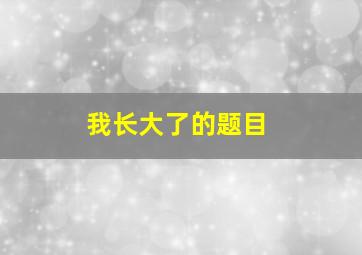 我长大了的题目